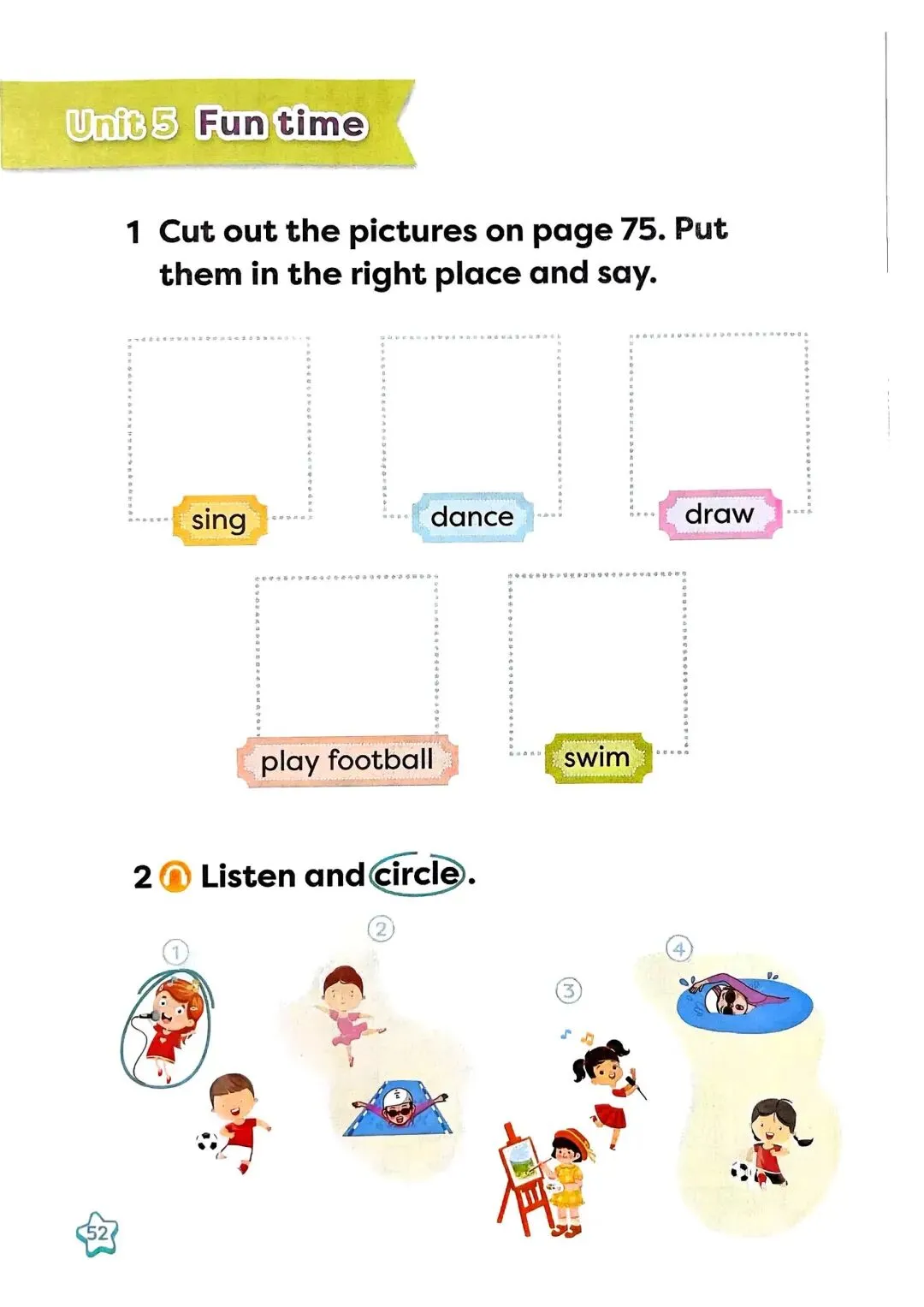 Unit 5 Fun time

1 Cut out the pictures on page 75. Put them in the right place and say.

sing

dance

draw

play football

swim

2 Listen and circle.

1

2

3

4

52